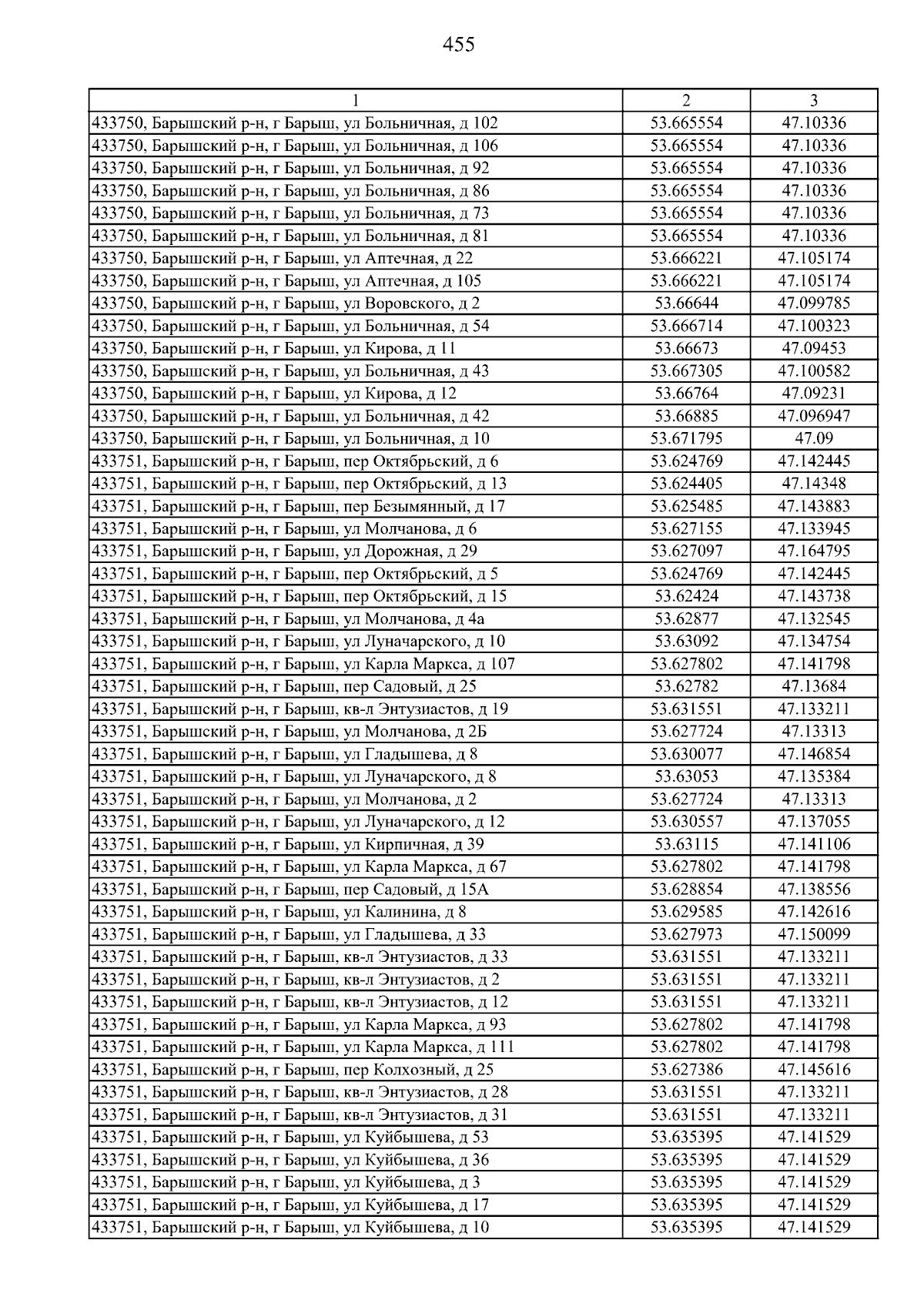 455

| 1 | 2 | 3 |
|---|---|---|
| 433750, Барышский р-н, г Барыш, ул Больничная, д 102 | 53.665554 | 47.10336 |
| 433750, Барышский р-н, г Барыш, ул Больничная, д 106 | 53.665554 | 47.10336 |
| 433750, Барышский р-н, г Барыш, ул Больничная, д 92 | 53.665554 | 47.10336 |
| 433750, Барышский р-н, г Барыш, ул Больничная, д 86 | 53.665554 | 47.10336 |
| 433750, Барышский р-н, г Барыш, ул Больничная, д 73 | 53.665554 | 47.10336 |
| 433750, Барышский р-н, г Барыш, ул Больничная, д 81 | 53.665554 | 47.10336 |
| 433750, Барышский р-н, г Барыш, ул Аптечная, д 22 | 53.666221 | 47.105174 |
| 433750, Барышский р-н, г Барыш, ул Аптечная, д 105 | 53.666221 | 47.105174 |
| 433750, Барышский р-н, г Барыш, ул Воровского, д 2 | 53.66644 | 47.099785 |
| 433750, Барышский р-н, г Барыш, ул Больничная, д 54 | 53.666714 | 47.100323 |
| 433750, Барышский р-н, г Барыш, ул Кирова, д 11 | 53.66673 | 47.09453 |
| 433750, Барышский р-н, г Барыш, ул Больничная, д 43 | 53.667305 | 47.100582 |
| 433750, Барышский р-н, г Барыш, ул Кирова, д 12 | 53.66764 | 47.09231 |
| 433750, Барышский р-н, г Барыш, ул Больничная, д 42 | 53.66885 | 47.096947 |
| 433750, Барышский р-н, г Барыш, ул Больничная, д 10 | 53.671795 | 47.09 |
| 433751, Барышский р-н, г Барыш, пер Октябрьский, д 6 | 53.624769 | 47.142445 |
| 433751, Барышский р-н, г Барыш, пер Октябрьский, д 13 | 53.624405 | 47.14348 |
| 433751, Барышский р-н, г Барыш, пер Безымянный, д 17 | 53.625485 | 47.143883 |
| 433751, Барышский р-н, г Барыш, ул Молчанова, д 6 | 53.627155 | 47.133945 |
| 433751, Барышский р-н, г Барыш, ул Дорожная, д 29 | 53.627097 | 47.164795 |
| 433751, Барышский р-н, г Барыш, пер Октябрьский, д 5 | 53.624769 | 47.142445 |
| 433751, Барышский р-н, г Барыш, пер Октябрьский, д 15 | 53.62424 | 47.143738 |
| 433751, Барышский р-н, г Барыш, ул Молчанова, д 4а | 53.62877 | 47.132545 |
| 433751, Барышский р-н, г Барыш, ул Луначарского, д 10 | 53.63092 | 47.134754 |
| 433751, Барышский р-н, г Барыш, ул Карла Маркса, д 107 | 53.627802 | 47.141798 |
| 433751, Барышский р-н, г Барыш, пер Садовый, д 25 | 53.62782 | 47.13684 |
| 433751, Барышский р-н, г Барыш, кв-л Энтузиастов, д 19 | 53.631551 | 47.133211 |
| 433751, Барышский р-н, г Барыш, ул Молчанова, д 2Б | 53.627724 | 47.13313 |
| 433751, Барышский р-н, г Барыш, ул Гладышева, д 8 | 53.630077 | 47.146854 |
| 433751, Барышский р-н, г Барыш, ул Луначарского, д 8 | 53.63053 | 47.135384 |
| 433751, Барышский р-н, г Барыш, ул Молчанова, д 2 | 53.627724 | 47.13313 |
| 433751, Барышский р-н, г Барыш, ул Луначарского, д 12 | 53.630557 | 47.137055 |
| 433751, Барышский р-н, г Барыш, ул Кирпичная, д 39 | 53.63115 | 47.141106 |
| 433751, Барышский р-н, г Барыш, ул Карла Маркса, д 67 | 53.627802 | 47.141798 |
| 433751, Барышский р-н, г Барыш, пер Садовый, д 15А | 53.628854 | 47.138556 |
| 433751, Барышский р-н, г Барыш, ул Калинина, д 8 | 53.629585 | 47.142616 |
| 433751, Барышский р-н, г Барыш, ул Гладышева, д 33 | 53.627973 | 47.150099 |
| 433751, Барышский р-н, г Барыш, кв-л Энтузиастов, д 33 | 53.631551 | 47.133211 |
| 433751, Барышский р-н, г Барыш, кв-л Энтузиастов, д 2 | 53.631551 | 47.133211 |
| 433751, Барышский р-н, г Барыш, кв-л Энтузиастов, д 12 | 53.631551 | 47.133211 |
| 433751, Барышский р-н, г Барыш, ул Карла Маркса, д 93 | 53.627802 | 47.141798 |
| 433751, Барышский р-н, г Барыш, ул Карла Маркса, д 111 | 53.627802 | 47.141798 |
| 433751, Барышский р-н, г Барыш, пер Колхозный, д 25 | 53.627386 | 47.145616 |
| 433751, Барышский р-н, г Барыш, кв-л Энтузиастов, д 28 | 53.631551 | 47.133211 |
| 433751, Барышский р-н, г Барыш, кв-л Энтузиастов, д 31 | 53.631551 | 47.133211 |
| 433751, Барышский р-н, г Барыш, ул Куйбышева, д 53 | 53.635395 | 47.141529 |
| 433751, Барышский р-н, г Барыш, ул Куйбышева, д 36 | 53.635395 | 47.141529 |
| 433751, Барышский р-н, г Барыш, ул Куйбышева, д 3 | 53.635395 | 47.141529 |
| 433751, Барышский р-н, г Барыш, ул Куйбышева, д 17 | 53.635395 | 47.141529 |
| 433751, Барышский р-н, г Барыш, ул Куйбышева, д 10 | 53.635395 | 47.141529 |